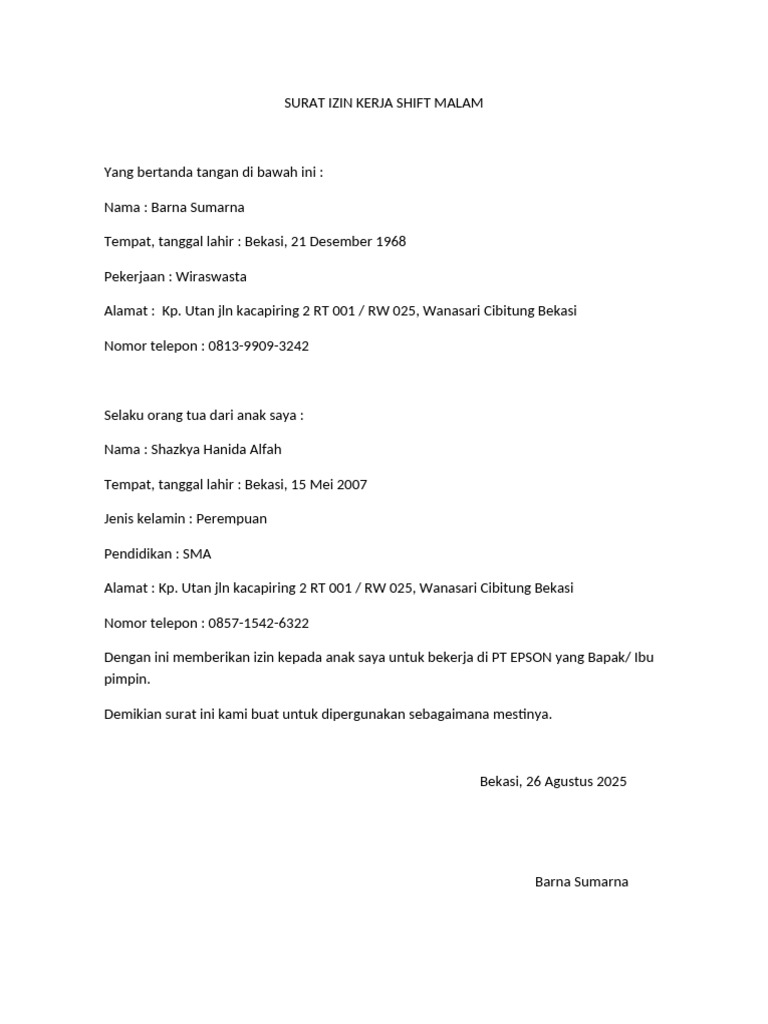 SURAT IZIN KERJA SHIFT MALAM

Yang bertanda tangan di bawah ini :

Nama : Barna Sumarna

Tempat, tanggal lahir : Bekasi, 21 Desember 1968

Pekerjaan : Wiraswasta

Alamat : Kp. Utan jln kacapiring 2 RT 001 / RW 025, Wanasari Cibitung Bekasi

Nomor telepon : 0813-9909-3242

Selaku orang tua dari anak saya :

Nama : Shazkya Hanida Alfah

Tempat, tanggal lahir : Bekasi, 15 Mei 2007

Jenis kelamin : Perempuan

Pendidikan : SMA

Alamat : Kp. Utan jln kacapiring 2 RT 001 / RW 025, Wanasari Cibitung Bekasi

Nomor telepon : 0857-1542-6322

Dengan ini memberikan izin kepada anak saya untuk bekerja di PT EPSON yang Bapak/ Ibu pimpin.

Demikian surat ini kami buat untuk dipergunakan sebagaimana mestinya.

Bekasi, 26 Agustus 2025

Barna Sumarna